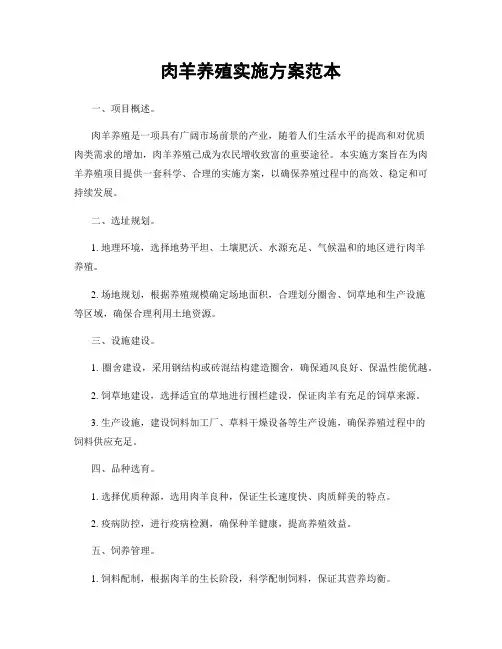 肉羊养殖实施方案范本

一、项目概述。

肉羊养殖是一项具有广阔市场前景的产业，随着人们生活水平的提高和对优质肉类需求的增加，肉羊养殖已成为农民增收致富的重要途径。本实施方案旨在为肉羊养殖项目提供一套科学、合理的实施方案，以确保养殖过程中的高效、稳定和可持续发展。

二、选址规划。

1. 地理环境，选择地势平坦、土壤肥沃、水源充足、气候温和的地区进行肉羊养殖。

2. 场地规划，根据养殖规模确定场地面积，合理划分圈舍、饲草地和生产设施等区域，确保合理利用土地资源。

三、设施建设。

1. 圈舍建设，采用钢结构或砖混结构建造圈舍，确保通风良好、保温性能优越。

2. 饲草地建设，选择适宜的草地进行围栏建设，保证肉羊有充足的饲草来源。

3. 生产设施，建设饲料加工厂、草料干燥设备等生产设施，确保养殖过程中的饲料供应充足。

四、品种选育。

1. 选择优质种源，选用肉羊良种，保证生长速度快、肉质鲜美的特点。

2. 疫病防控，进行疫病检测，确保种羊健康，提高养殖效益。

五、饲养管理。

1. 饲料配制，根据肉羊的生长阶段，科学配制饲料，保证其营养均衡。